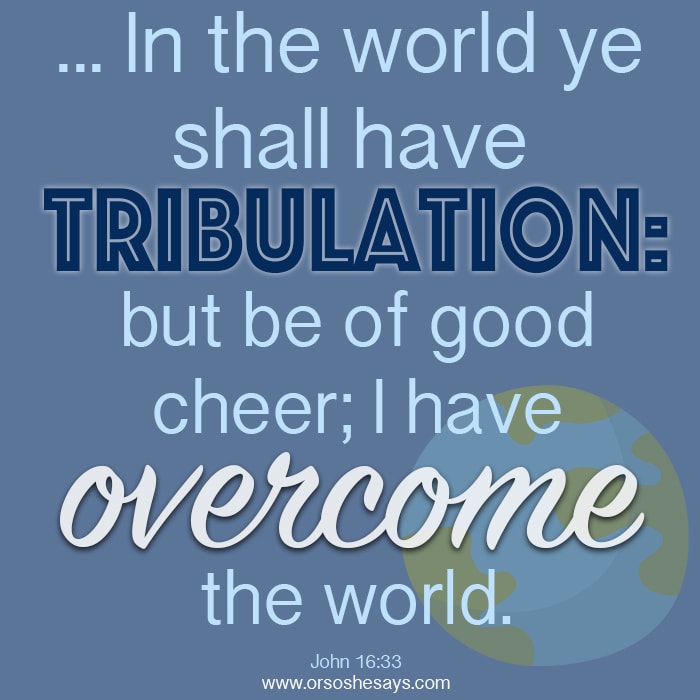 ... In the world ye shall have TRIBULATION: but be of good cheer; I have overcome the world.

John 16:33
www.orsoshesays.com